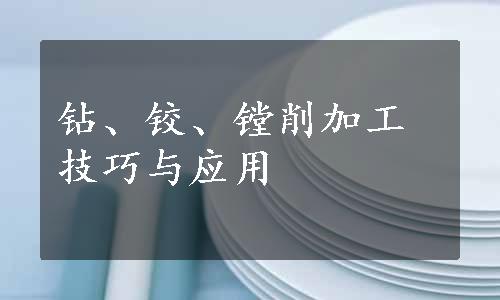 钻、铰、镗削加工技巧与应用